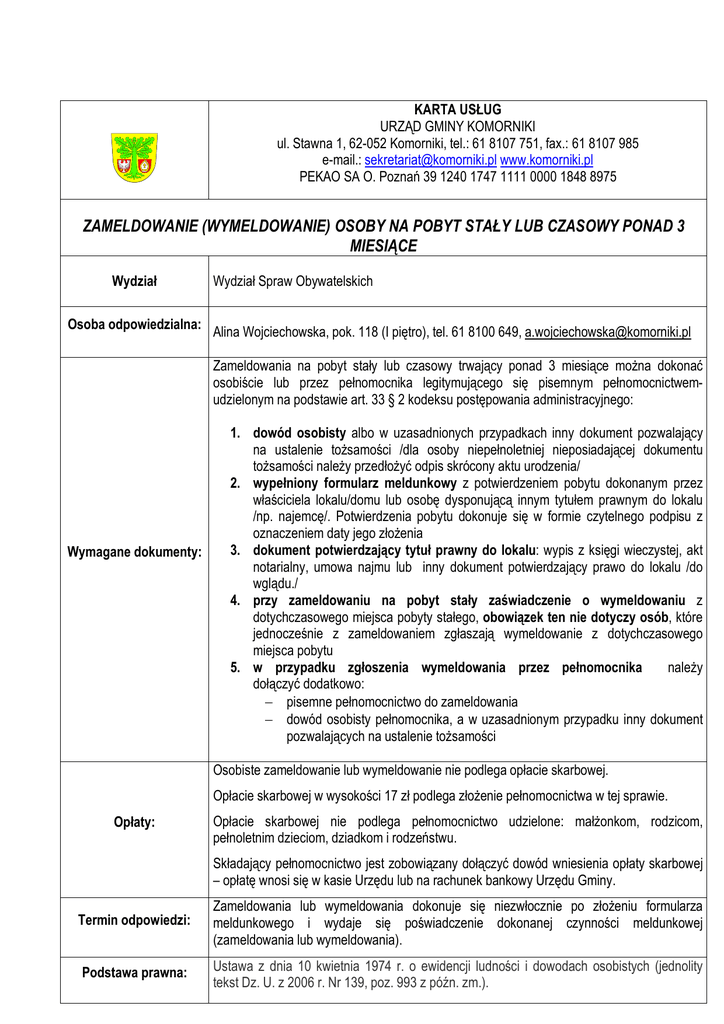 KARTA USŁUG
URZĄD GMINY KOMORNIKI
ul. Stawna 1, 62-052 Komorniki, tel.: 61 8107 751, fax.: 61 8107 985
e-mail.: sekretariat@komorniki.pl www.komorniki.pl
PEKAO SA O. Poznań 39 1240 1747 1111 0000 1848 8975

ZAMELDOWANIE (WYMELDOWANIE) OSOBY NA POBYT STAŁY LUB CZASOWY PONAD 3 MIESIĄCE

| Wydział | Wydział Spraw Obywatelskich |
|---|---|
| Osoba odpowiedzialna: | Alina Wojciechowska, pok. 118 (I piętro), tel. 61 8100 649, a.wojciechowska@komorniki.pl |
| Wymagane dokumenty: | Zameldowania na pobyt stały lub czasowy trwający ponad 3 miesiące można dokonać osobiście lub przez pełnomocnika legitymującego się pisemnym pełnomocnictwem-udzielonym na podstawie art. 33 § 2 kodeksu postępowania administracyjnego: 1. dowód osobisty albo w uzasadnionych przypadkach inny dokument pozwalający na ustalenie tożsamości /dla osoby niepełnoletniej nieposiadającej dokumentu tożsamości należy przedłożyć odpis skrócony aktu urodzenia/ 2. wypełniony formularz meldunkowy z potwierdzeniem pobytu dokonanym przez właściciela lokalu/domu lub osobę dysponującą innym tytułem prawnym do lokalu /np. najemcę/. Potwierdzenia pobytu dokonuje się w formie czytelnego podpisu z oznaczeniem daty jego złożenia 3. dokument potwierdzający tytuł prawny do lokalu: wypis z księgi wieczystej, akt notarialny, umowa najmu lub inny dokument potwierdzający prawo do lokalu /do wglądu./ 4. przy zameldowaniu na pobyt stały zaświadczenie o wymeldowaniu z dotychczasowego miejsca pobyty stałego, obowiązek ten nie dotyczy osób, które jednocześnie z zameldowaniem zgłaszają wymeldowanie z dotychczasowego miejsca pobytu 5. w przypadku zgłoszenia wymeldowania przez pełnomocnika należy dołączyć dodatkowo: – pisemne pełnomocnictwo do zameldowania – dowód osobisty pełnomocnika, a w uzasadnionym przypadku inny dokument pozwalających na ustalenie tożsamości |
| Opłaty: | Osobiste zameldowanie lub wymeldowanie nie podlega opłacie skarbowej. Opłacie skarbowej w wysokości 17 zł podlega złożenie pełnomocnictwa w tej sprawie. Opłacie skarbowej nie podlega pełnomocnictwo udzielone: małżonkom, rodzicom, pełnoletnim dzieciom, dziadkom i rodzeństwu. Składający pełnomocnictwo jest zobowiązany dołączyć dowód wniesienia opłaty skarbowej – opłatę wnosi się w kasie Urzędu lub na rachunek bankowy Urzędu Gminy. |
| Termin odpowiedzi: | Zameldowania lub wymeldowania dokonuje się niezwłocznie po złożeniu formularza meldunkowego i wydaje się poświadczenie dokonanej czynności meldunkowej (zameldowania lub wymeldowania). |
| Podstawa prawna: | Ustawa z dnia 10 kwietnia 1974 r. o ewidencji ludności i dowodach osobistych (jednolity tekst Dz. U. z 2006 r. Nr 139, poz. 993 z późn. zm.). |